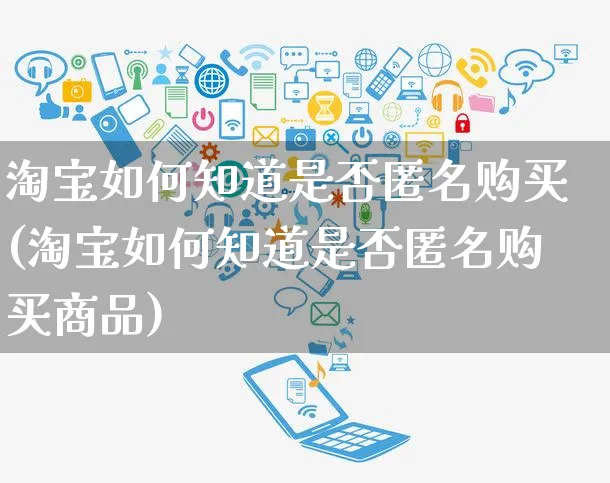 淘宝如何知道是否匿名购买(淘宝如何知道是否匿名购买商品)